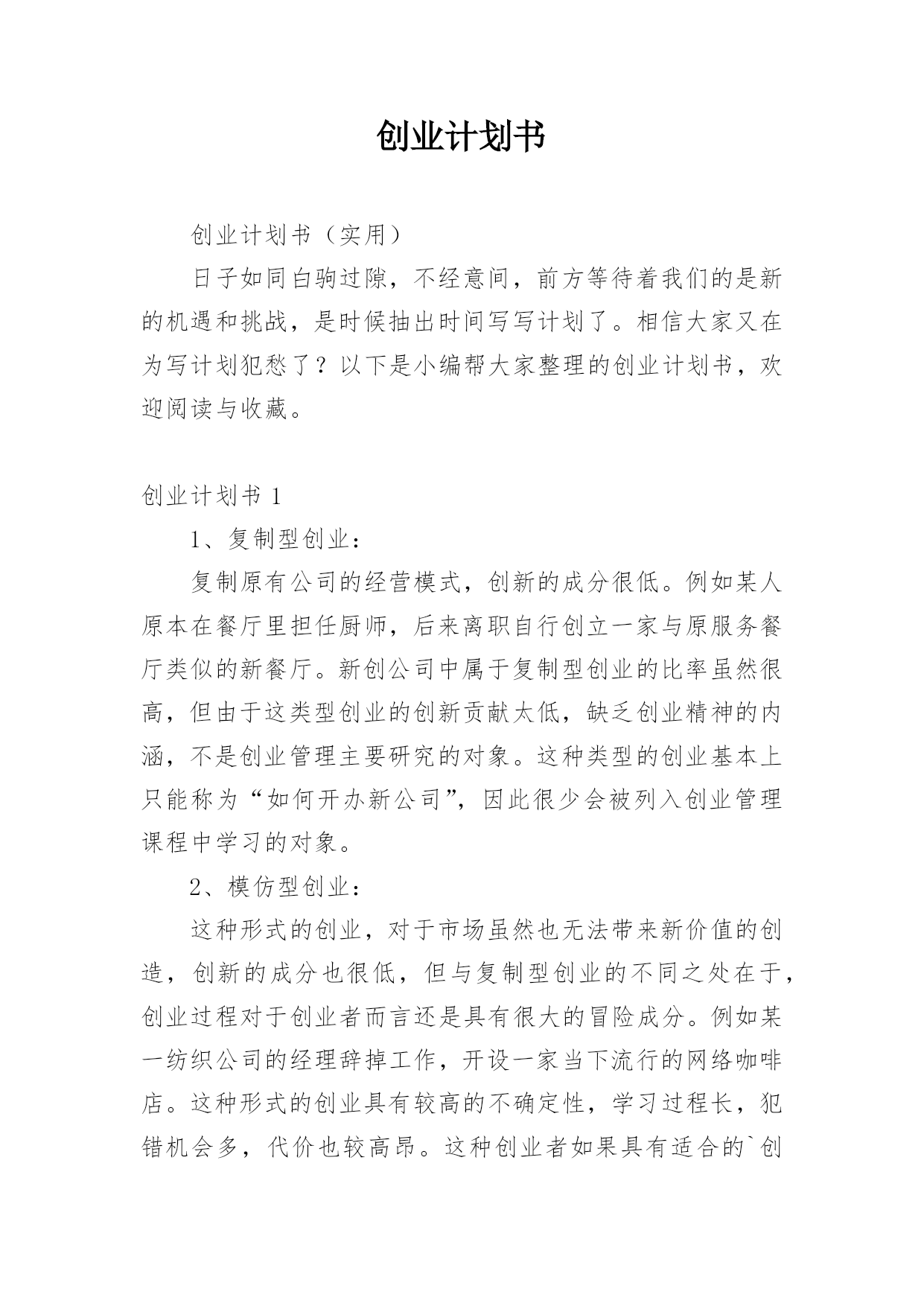 创业计划书

创业计划书（实用）

日子如同白驹过隙，不经意间，前方等待着我们的是新的机遇和挑战，是时候抽出时间写写计划了。相信大家又在为写计划犯愁了？以下是小编帮大家整理的创业计划书，欢迎阅读与收藏。

创业计划书 1

1、复制型创业：

复制原有公司的经营模式，创新的成分很低。例如某人原本在餐厅里担任厨师，后来离职自行创立一家与原服务餐厅类似的新餐厅。新创公司中属于复制型创业的比率虽然很高，但由于这类型创业的创新贡献太低，缺乏创业精神的内涵，不是创业管理主要研究的对象。这种类型的创业基本上只能称为“如何开办新公司”，因此很少会被列入创业管理课程中学习的对象。

2、模仿型创业：

这种形式的创业，对于市场虽然也无法带来新价值的创造，创新的成分也很低，但与复制型创业的不同之处在于，创业过程对于创业者而言还是具有很大的冒险成分。例如某一纺织公司的经理辞掉工作，开设一家当下流行的网络咖啡店。这种形式的创业具有较高的不确定性，学习过程长，犯错机会多，代价也较高昂。这种创业者如果具有适合的`创